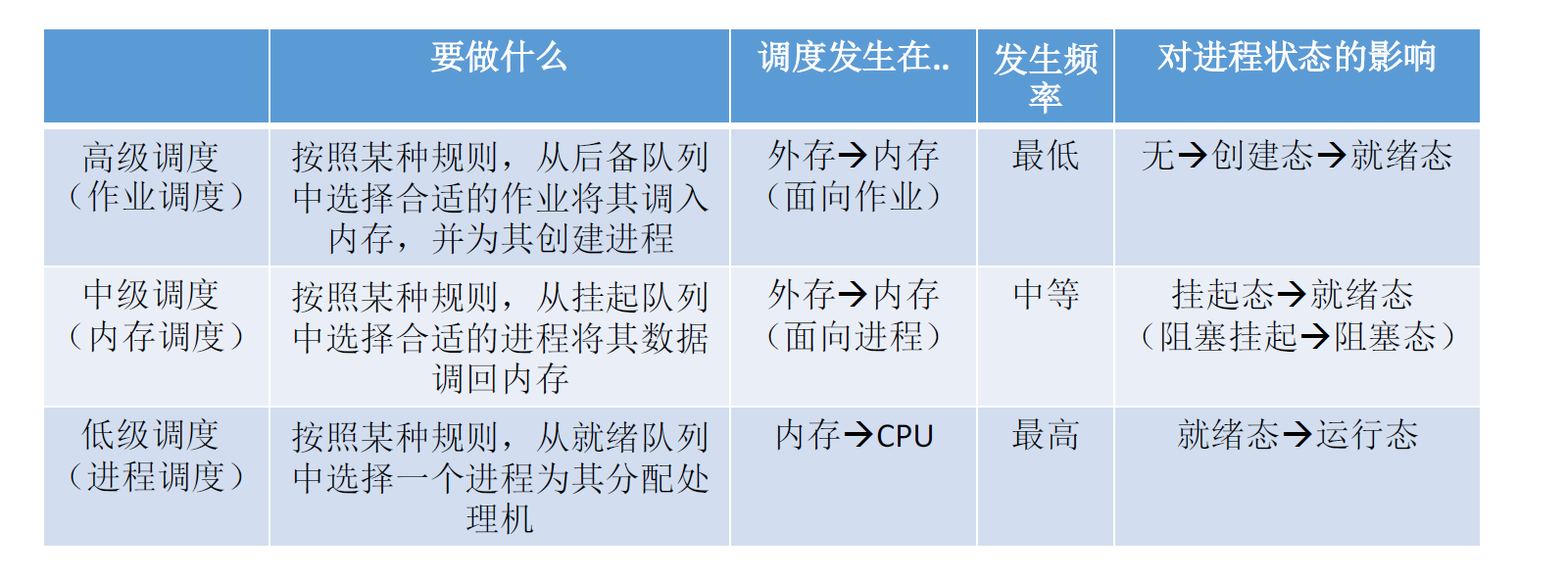 |  | 要做什么 | 调度发生在.. | 发生频率 | 对进程状态的影响 |
|---|---|---|---|---|
| 高级调度（作业调度） | 按照某种规则，从后备队列中选择合适的作业将其调入内存，并为其创建进程 | 外存→内存（面向作业） | 最低 | 无→创建态→就绪态 |
| 中级调度（内存调度） | 按照某种规则，从挂起队列中选择合适的进程将其数据调回内存 | 外存→内存（面向进程） | 中等 | 挂起态→就绪态（阻塞挂起→阻塞态） |
| 低级调度（进程调度） | 按照某种规则，从就绪队列中选择一个进程为其分配处理机 | 内存→CPU | 最高 | 就绪态→运行态 |